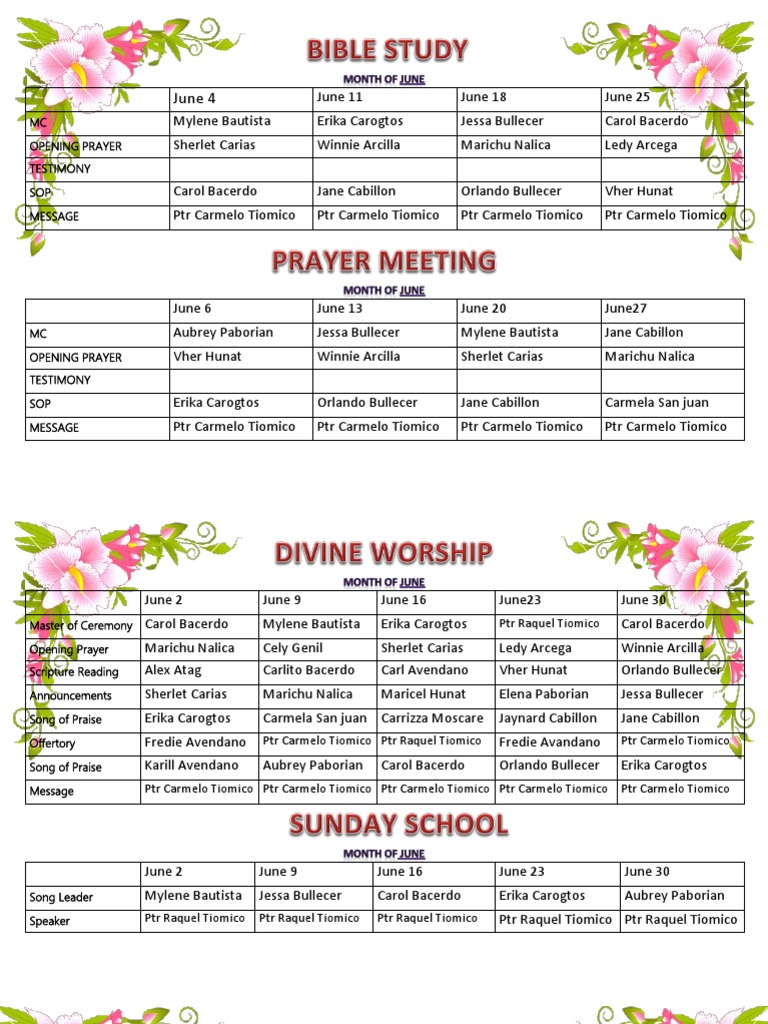 BIBLE STUDY

MONTH OF JUNE

| | June 4 | June 11 | June 18 | June 25 |
|---|---|---|---|---|
| MC | Mylene Bautista | Erika Carogtos | Jessa Bullecer | Carol Bacerdo |
| OPENING PRAYER | Sherlet Carias | Winnie Arcilla | Marichu Nalica | Ledy Arcega |
| TESTIMONY | | | | |
| SOP | Carol Bacerdo | Jane Cabillon | Orlando Bullecer | Vher Hunat |
| MESSAGE | Ptr Carmelo Tiomico | Ptr Carmelo Tiomico | Ptr Carmelo Tiomico | Ptr Carmelo Tiomico |

PRAYER MEETING

MONTH OF JUNE

| | June 6 | June 13 | June 20 | June27 |
|---|---|---|---|---|
| MC | Aubrey Paborian | Jessa Bullecer | Mylene Bautista | Jane Cabillon |
| OPENING PRAYER | Vher Hunat | Winnie Arcilla | Sherlet Carias | Marichu Nalica |
| TESTIMONY | | | | |
| SOP | Erika Carogtos | Orlando Bullecer | Jane Cabillon | Carmela San juan |
| MESSAGE | Ptr Carmelo Tiomico | Ptr Carmelo Tiomico | Ptr Carmelo Tiomico | Ptr Carmelo Tiomico |

DIVINE WORSHIP

MONTH OF JUNE

| | June 2 | June 9 | June 16 | June23 | June 30 |
|---|---|---|---|---|---|
| Master of Ceremony | Carol Bacerdo | Mylene Bautista | Erika Carogtos | Ptr Raquel Tiomico | Carol Bacerdo |
| Opening Prayer | Marichu Nalica | Cely Genil | Sherlet Carias | Ledy Arcega | Winnie Arcilla |
| Scripture Reading | Alex Atag | Carlito Bacerdo | Carl Avendano | Vher Hunat | Orlando Bullecer |
| Announcements | Sherlet Carias | Marichu Nalica | Maricel Hunat | Elena Paborian | Jessa Bullecer |
| Song of Praise | Erika Carogtos | Carmela San juan | Carrizza Moscare | Jaynard Cabillon | Jane Cabillon |
| Offertory | Fredie Avendano | Ptr Carmelo Tiomico | Ptr Raquel Tiomico | Fredie Avandano | Ptr Carmelo Tiomico |
| Song of Praise | Karill Avendano | Aubrey Paborian | Carol Bacerdo | Orlando Bullecer | Erika Carogtos |
| Message | Ptr Carmelo Tiomico | Ptr Carmelo Tiomico | Ptr Carmelo Tiomico | Ptr Carmelo Tiomico | Ptr Carmelo Tiomico |

SUNDAY SCHOOL

MONTH OF JUNE

| | June 2 | June 9 | June 16 | June 23 | June 30 |
|---|---|---|---|---|---|
| Song Leader | Mylene Bautista | Jessa Bullecer | Carol Bacerdo | Erika Carogtos | Aubrey Paborian |
| Speaker | Ptr Raquel Tiomico | Ptr Raquel Tiomico | Ptr Raquel Tiomico | Ptr Raquel Tiomico | Ptr Raquel Tiomico |